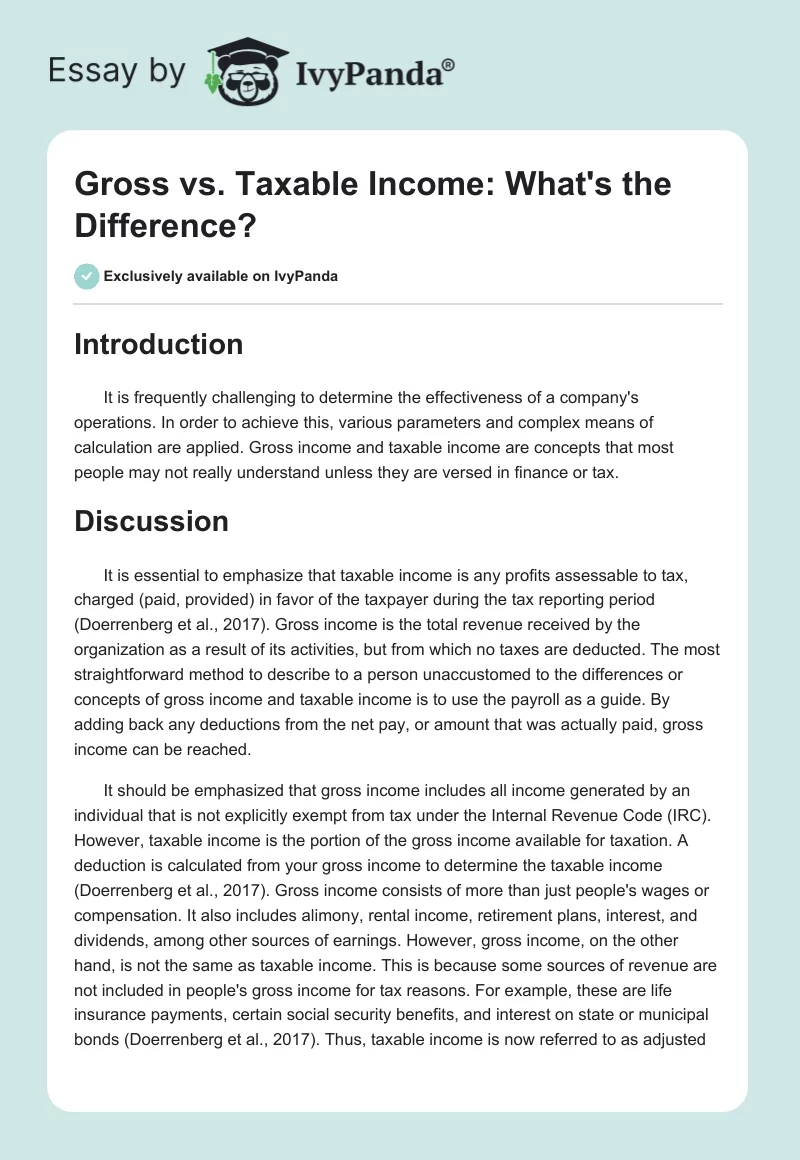 Essay by IvyPanda®

Gross vs. Taxable Income: What's the Difference?

Exclusively available on IvyPanda

Introduction

It is frequently challenging to determine the effectiveness of a company's operations. In order to achieve this, various parameters and complex means of calculation are applied. Gross income and taxable income are concepts that most people may not really understand unless they are versed in finance or tax.

Discussion

It is essential to emphasize that taxable income is any profits assessable to tax, charged (paid, provided) in favor of the taxpayer during the tax reporting period (Doerrenberg et al., 2017). Gross income is the total revenue received by the organization as a result of its activities, but from which no taxes are deducted. The most straightforward method to describe to a person unaccustomed to the differences or concepts of gross income and taxable income is to use the payroll as a guide. By adding back any deductions from the net pay, or amount that was actually paid, gross income can be reached.

It should be emphasized that gross income includes all income generated by an individual that is not explicitly exempt from tax under the Internal Revenue Code (IRC). However, taxable income is the portion of the gross income available for taxation. A deduction is calculated from your gross income to determine the taxable income (Doerrenberg et al., 2017). Gross income consists of more than just people's wages or compensation. It also includes alimony, rental income, retirement plans, interest, and dividends, among other sources of earnings. However, gross income, on the other hand, is not the same as taxable income. This is because some sources of revenue are not included in people's gross income for tax reasons. For example, these are life insurance payments, certain social security benefits, and interest on state or municipal bonds (Doerrenberg et al., 2017). Thus, taxable income is now referred to as adjusted